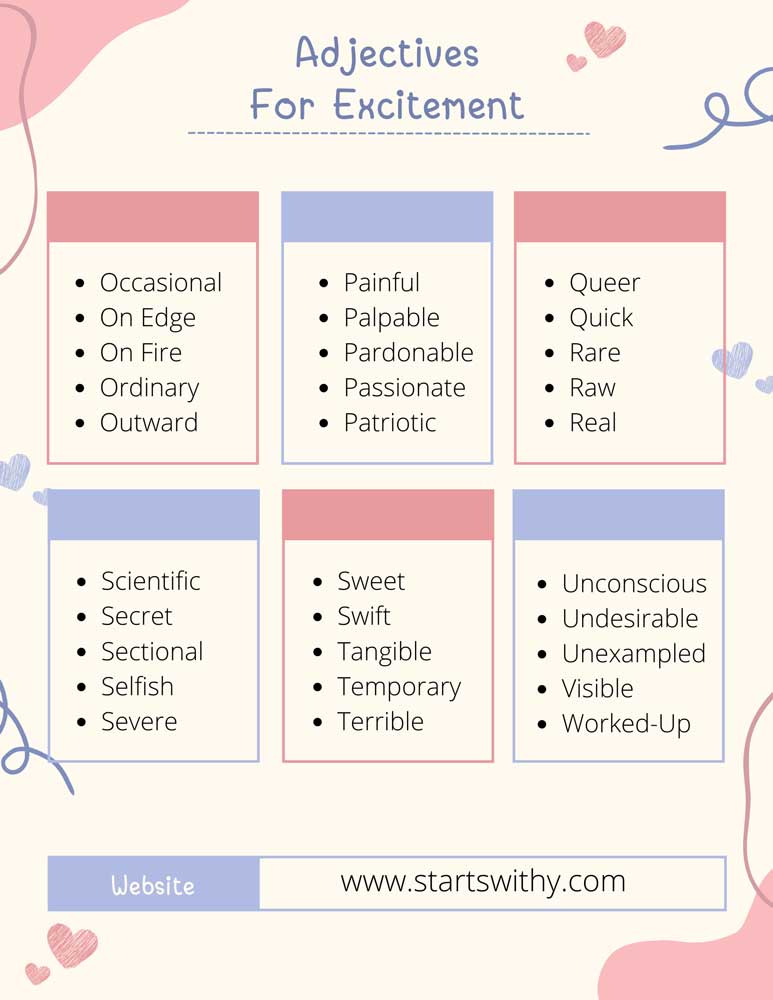 Adjectives
For Excitement

- Occasional
- On Edge
- On Fire
- Ordinary
- Outward

- Painful
- Palpable
- Pardonable
- Passionate
- Patriotic

- Queer
- Quick
- Rare
- Raw
- Real

- Scientific
- Secret
- Sectional
- Selfish
- Severe

- Sweet
- Swift
- Tangible
- Temporary
- Terrible

- Unconscious
- Undesirable
- Unexampled
- Visible
- Worked-Up

Website www.startswithy.com